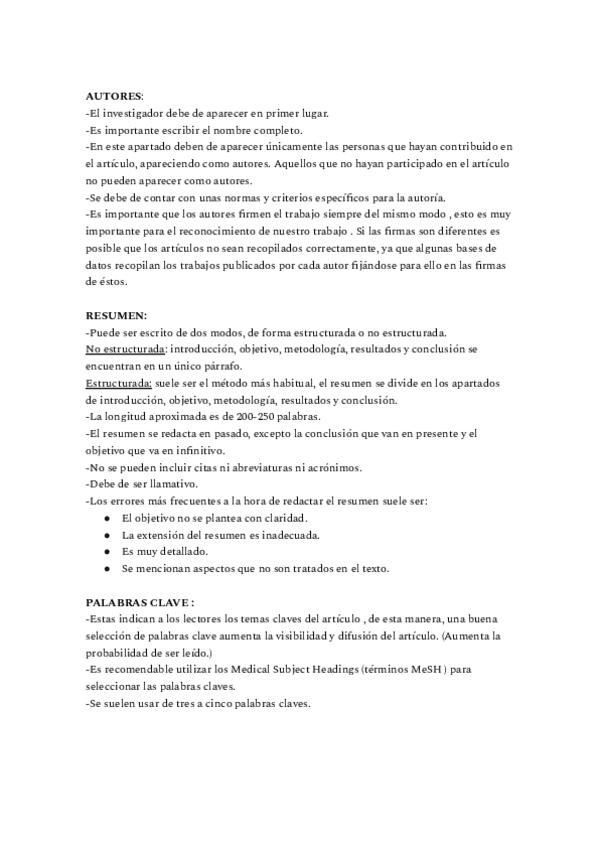 AUTORES:
-El investigador debe de aparecer en primer lugar.
-Es importante escribir el nombre completo.
-En este apartado deben de aparecer únicamente las personas que hayan contribuido en el artículo, apareciendo como autores. Aquellos que no hayan participado en el artículo no pueden aparecer como autores.
-Se debe de contar con unas normas y criterios específicos para la autoría.
-Es importante que los autores firmen el trabajo siempre del mismo modo , esto es muy importante para el reconocimiento de nuestro trabajo . Si las firmas son diferentes es posible que los artículos no sean recopilados correctamente, ya que algunas bases de datos recopilan los trabajos publicados por cada autor fijándose para ello en las firmas de éstos.

RESUMEN:
-Puede ser escrito de dos modos, de forma estructurada o no estructurada.
No estructurada: introducción, objetivo, metodología, resultados y conclusión se encuentran en un único párrafo.
Estructurada: suele ser el método más habitual, el resumen se divide en los apartados de introducción, objetivo, metodología, resultados y conclusión.
-La longitud aproximada es de 200-250 palabras.
-El resumen se redacta en pasado, excepto la conclusión que van en presente y el objetivo que va en infinitivo.
-No se pueden incluir citas ni abreviaturas ni acrónimos.
-Debe de ser llamativo.
-Los errores más frecuentes a la hora de redactar el resumen suele ser:
● El objetivo no se plantea con claridad.
● La extensión del resumen es inadecuada.
● Es muy detallado.
● Se mencionan aspectos que no son tratados en el texto.

PALABRAS CLAVE :
-Estas indican a los lectores los temas claves del artículo , de esta manera, una buena selección de palabras clave aumenta la visibilidad y difusión del artículo. (Aumenta la probabilidad de ser leído.)
-Es recomendable utilizar los Medical Subject Headings (términos MeSH ) para seleccionar las palabras claves.
-Se suelen usar de tres a cinco palabras claves.